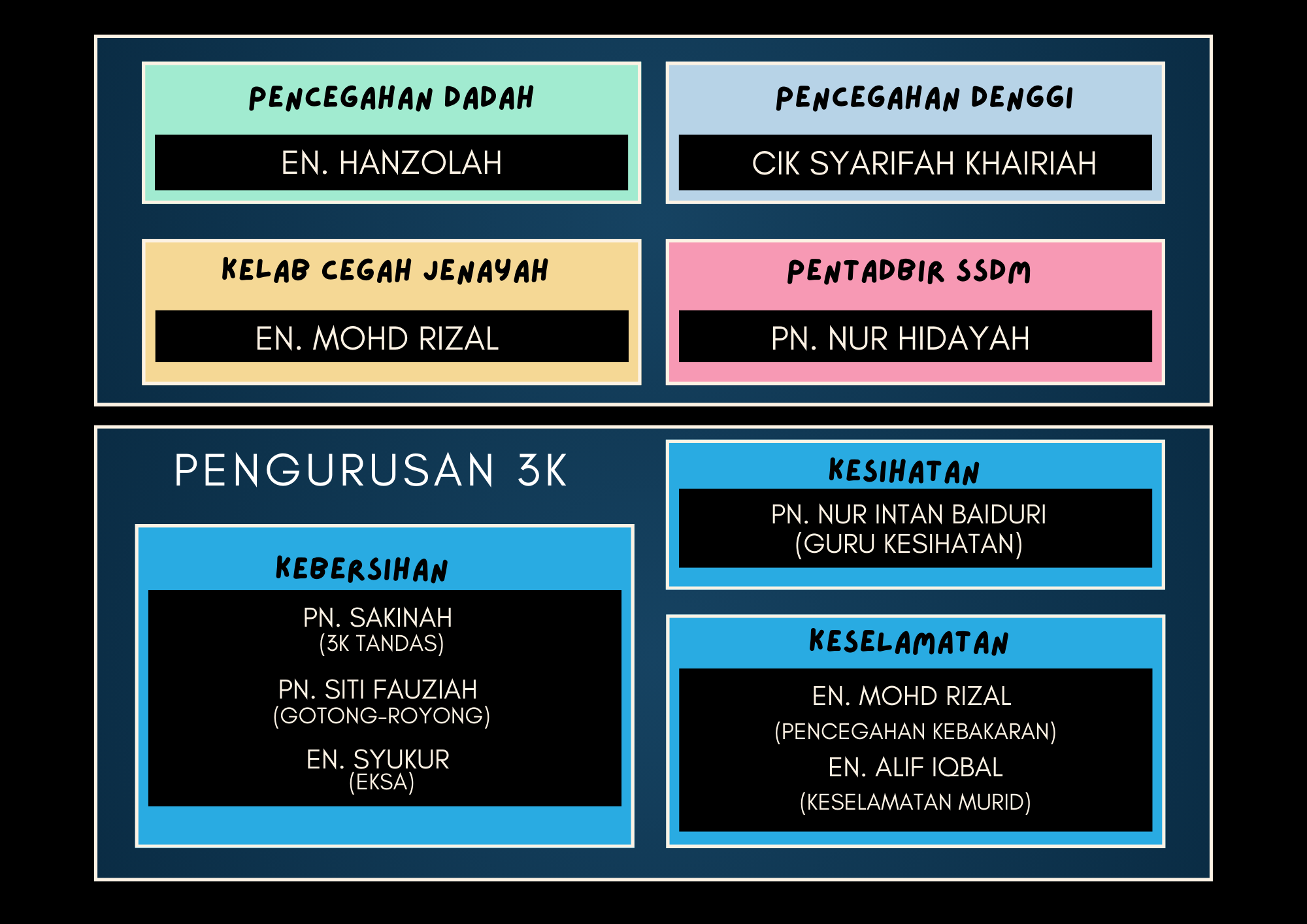 PENCEGAHAN DADAH
EN. HANZOLAH

PENCEGAHAN DENGGI
CIK SYARIFAH KHAIRIAH

KELAB CEGAH JENAYAH
EN. MOHD RIZAL

PENTADBIR SSDM
PN. NUR HIDAYAH

PENGURUSAN 3K

KEBERSIHAN
PN. SAKINAH
(3K TANDAS)
PN. SITI FAUZIAH
(GOTONG-ROYONG)
EN. SYUKUR
(EKSA)

KESIHATAN
PN. NUR INTAN BAIDURI
(GURU KESIHATAN)

KESELAMATAN
EN. MOHD RIZAL
(PENCEGAHAN KEBAKARAN)
EN. ALIF IQBAL
(KESELAMATAN MURID)